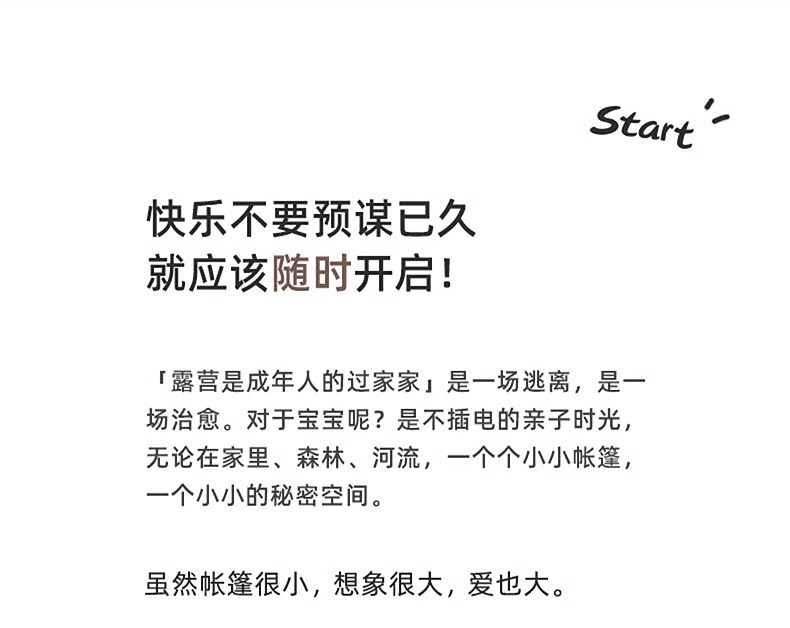 Start

快乐不要预谋已久
就应该随时开启！

「露营是成年人的过家家」是一场逃离，是一场治愈。对于宝宝呢？是不插电的亲子时光，无论在家里、森林、河流，一个个小小帐篷，一个小小的秘密空间。

虽然帐篷很小，想象很大，爱也大。